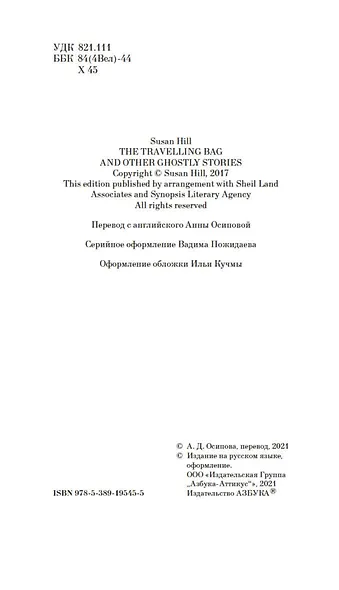 УДК 821.111
ББК 84(4Вел)-44
Х 45

Susan Hill
THE TRAVELLING BAG
AND OTHER GHOSTLY STORIES
Copyright © Susan Hill, 2017
This edition published by arrangement with Sheil Land Associates and Synopsis Literary Agency
All rights reserved

Перевод с английского Анны Осиповой

Серийное оформление Вадима Пожидаева

Оформление обложки Ильи Кучмы

© А. Д. Осипова, перевод, 2021
© Издание на русском языке, оформление.
ООО «Издательская Группа „Азбука-Аттикус"», 2021
Издательство АЗБУКА®

ISBN 978-5-389-19545-5